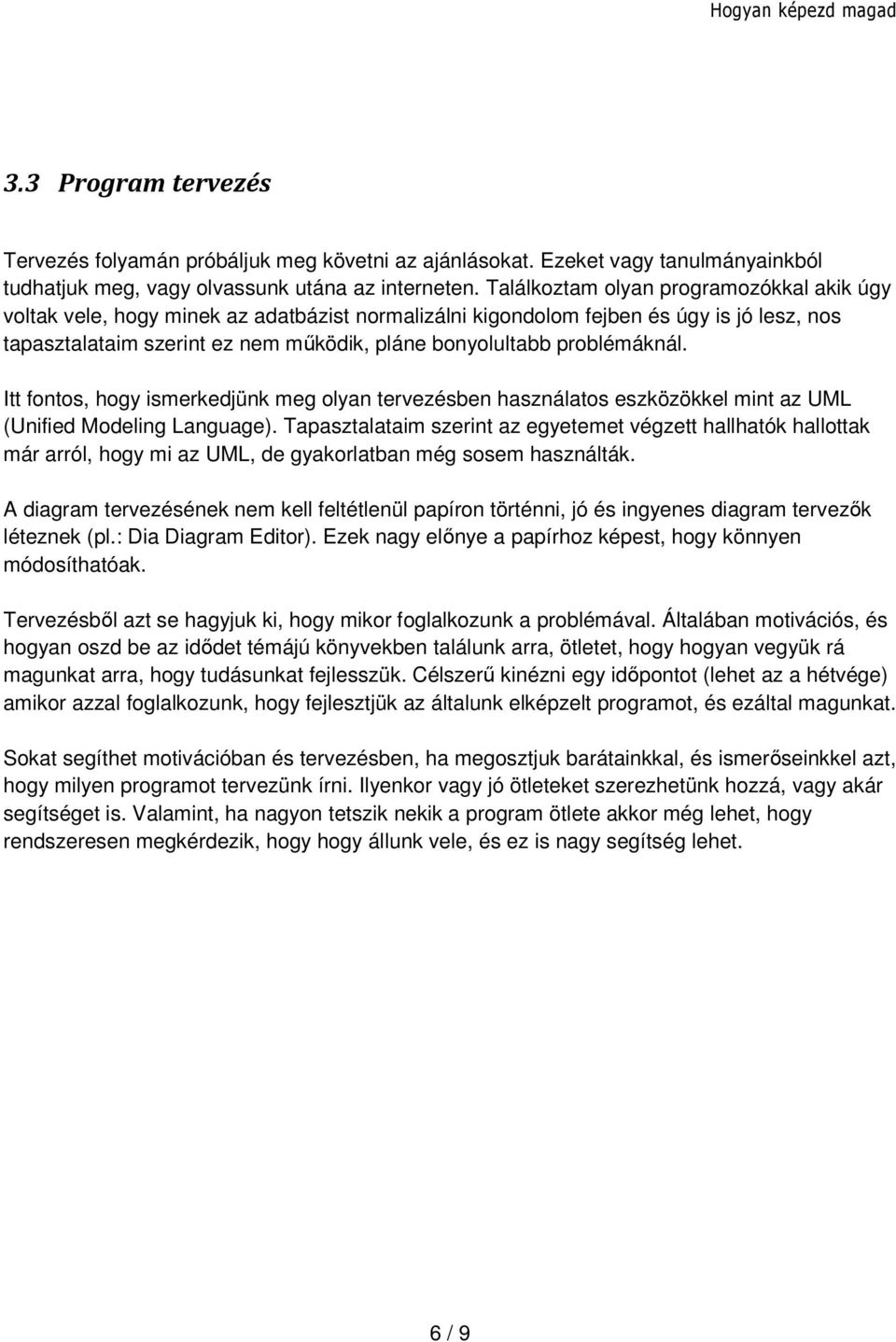 Hogyan képezd magad

3.3 Program tervezés

Tervezés folyamán próbáljuk meg követni az ajánlásokat. Ezeket vagy tanulmányainkból tudhatjuk meg, vagy olvassunk utána az interneten. Találkoztam olyan programozókkal akik úgy voltak vele, hogy minek az adatbázist normalizálni kigondolom fejben és úgy is jó lesz, nos tapasztalataim szerint ez nem működik, pláne bonyolultabb problémáknál.

Itt fontos, hogy ismerkedjünk meg olyan tervezésben használatos eszközökkel mint az UML (Unified Modeling Language). Tapasztalataim szerint az egyetemet végzett hallhatók hallottak már arról, hogy mi az UML, de gyakorlatban még sosem használták.

A diagram tervezésének nem kell feltétlenül papíron történni, jó és ingyenes diagram tervezők léteznek (pl.: Dia Diagram Editor). Ezek nagy előnye a papírhoz képest, hogy könnyen módosíthatóak.

Tervezésből azt se hagyjuk ki, hogy mikor foglalkozunk a problémával. Általában motivációs, és hogyan oszd be az idődet témájú könyvekben találunk arra, ötletet, hogy hogyan vegyük rá magunkat arra, hogy tudásunkat fejlesszük. Célszerű kinézni egy időpontot (lehet az a hétvége) amikor azzal foglalkozunk, hogy fejlesztjük az általunk elképzelt programot, és ezáltal magunkat.

Sokat segíthet motivációban és tervezésben, ha megosztjuk barátainkkal, és ismerőseinkkel azt, hogy milyen programot tervezünk írni. Ilyenkor vagy jó ötleteket szerezhetünk hozzá, vagy akár segítséget is. Valamint, ha nagyon tetszik nekik a program ötlete akkor még lehet, hogy rendszeresen megkérdezik, hogy hogy állunk vele, és ez is nagy segítség lehet.

6 / 9